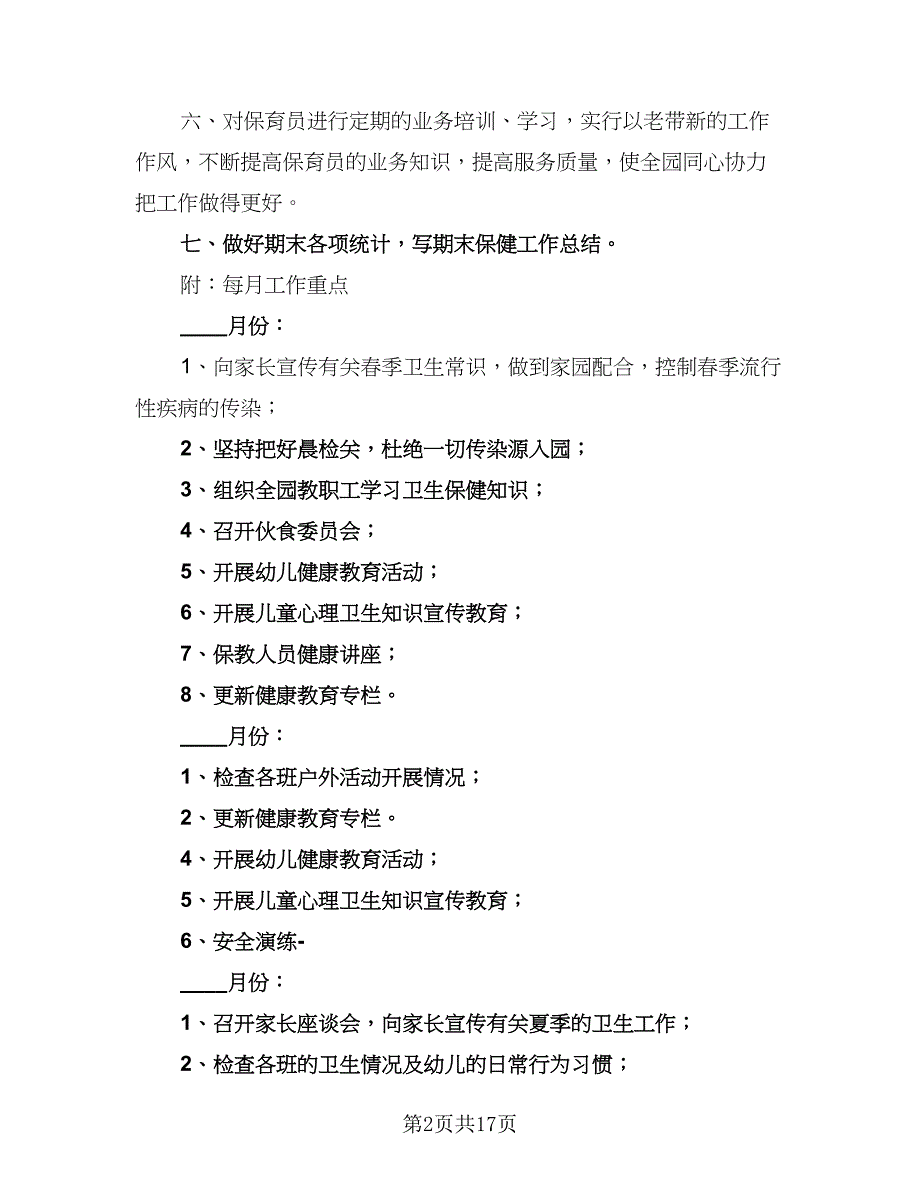 六、对保育员进行定期的业务培训、学习，实行以老带新的工作作风，不断提高保育员的业务知识，提高服务质量，使全园同心协力把工作做得更好。

七、做好期末各项统计，写期末保健工作总结。

附：每月工作重点

____月份：

1、向家长宣传有关春季卫生常识，做到家园配合，控制春季流行性疾病的传染；

2、坚持把好晨检关，杜绝一切传染源入园；

3、组织全园教职工学习卫生保健知识；

4、召开伙食委员会；

5、开展幼儿健康教育活动；

6、开展儿童心理卫生知识宣传教育；

7、保教人员健康讲座；

8、更新健康教育专栏。

____月份：

1、检查各班户外活动开展情况；

2、更新健康教育专栏。

4、开展幼儿健康教育活动；

5、开展儿童心理卫生知识宣传教育；

6、安全演练-

____月份：

1、召开家长座谈会，向家长宣传有关夏季的卫生工作；

2、检查各班的卫生情况及幼儿的日常行为习惯；

第2页共17页